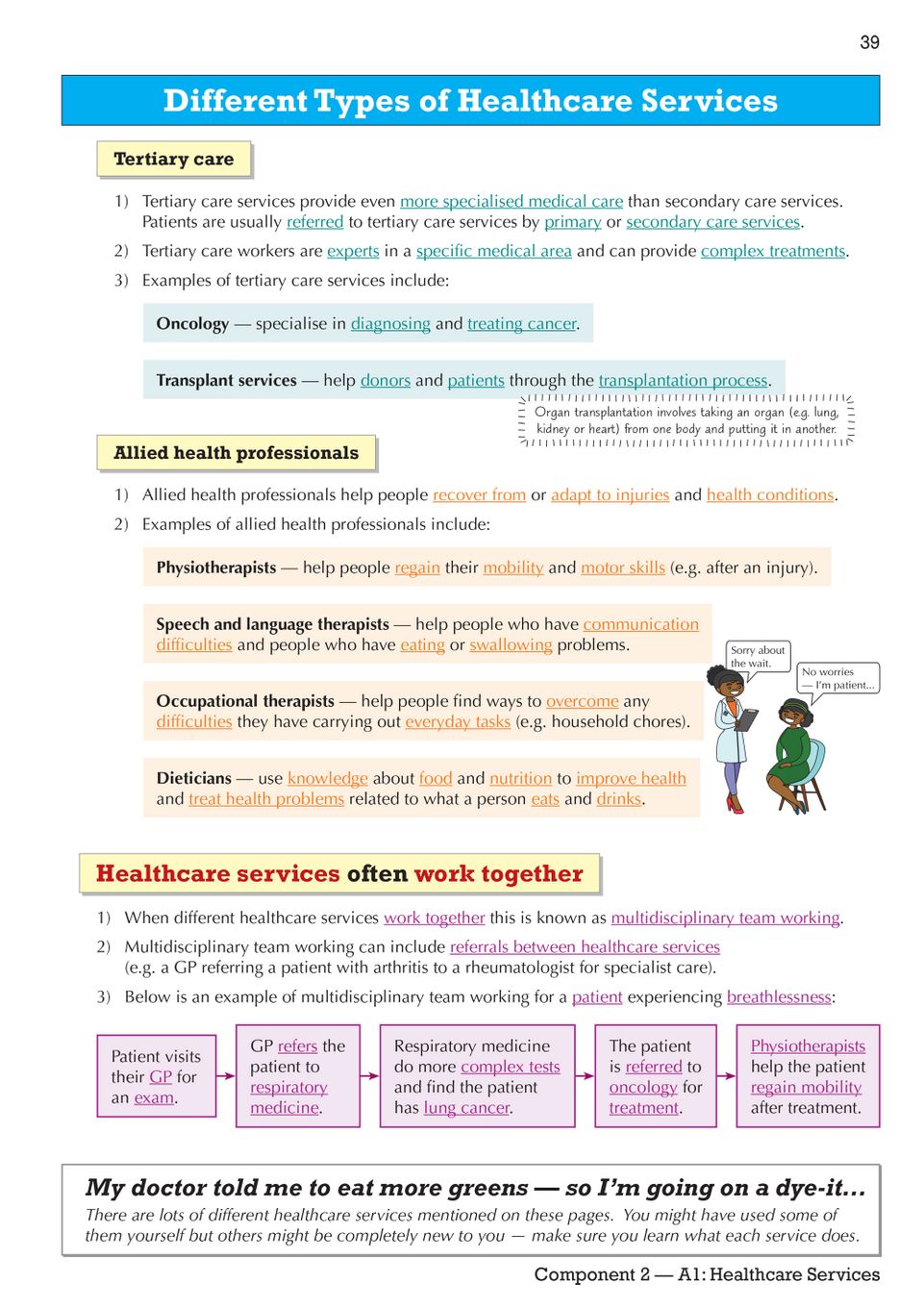 39

Different Types of Healthcare Services

Tertiary care

1) Tertiary care services provide even more specialised medical care than secondary care services. Patients are usually referred to tertiary care services by primary or secondary care services.

2) Tertiary care workers are experts in a specific medical area and can provide complex treatments.

3) Examples of tertiary care services include:

Oncology — specialise in diagnosing and treating cancer.

Transplant services — help donors and patients through the transplantation process.

Organ transplantation involves taking an organ (e.g. lung, kidney or heart) from one body and putting it in another.

Allied health professionals

1) Allied health professionals help people recover from or adapt to injuries and health conditions.

2) Examples of allied health professionals include:

Physiotherapists — help people regain their mobility and motor skills (e.g. after an injury).

Speech and language therapists — help people who have communication difficulties and people who have eating or swallowing problems.

Occupational therapists — help people find ways to overcome any difficulties they have carrying out everyday tasks (e.g. household chores).

Dieticians — use knowledge about food and nutrition to improve health and treat health problems related to what a person eats and drinks.

Sorry about the wait.

No worries — I'm patient...

Healthcare services often work together

1) When different healthcare services work together this is known as multidisciplinary team working.

2) Multidisciplinary team working can include referrals between healthcare services (e.g. a GP referring a patient with arthritis to a rheumatologist for specialist care).

3) Below is an example of multidisciplinary team working for a patient experiencing breathlessness:

Patient visits their GP for an exam.

GP refers the patient to respiratory medicine.

Respiratory medicine do more complex tests and find the patient has lung cancer.

The patient is referred to oncology for treatment.

Physiotherapists help the patient regain mobility after treatment.

My doctor told me to eat more greens — so I'm going on a dye-it...

There are lots of different healthcare services mentioned on these pages. You might have used some of them yourself but others might be completely new to you — make sure you learn what each service does.

Component 2 — A1: Healthcare Services